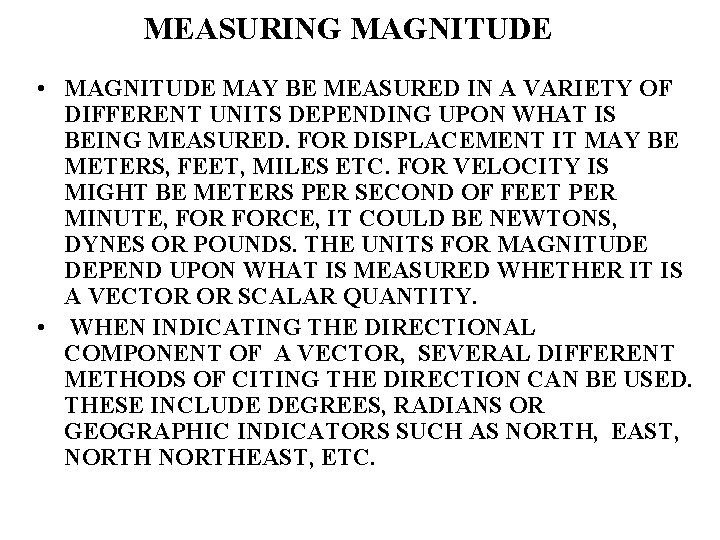 MEASURING MAGNITUDE

• MAGNITUDE MAY BE MEASURED IN A VARIETY OF DIFFERENT UNITS DEPENDING UPON WHAT IS BEING MEASURED. FOR DISPLACEMENT IT MAY BE METERS, FEET, MILES ETC. FOR VELOCITY IS MIGHT BE METERS PER SECOND OF FEET PER MINUTE, FOR FORCE, IT COULD BE NEWTONS, DYNES OR POUNDS. THE UNITS FOR MAGNITUDE DEPEND UPON WHAT IS MEASURED WHETHER IT IS A VECTOR OR SCALAR QUANTITY.

• WHEN INDICATING THE DIRECTIONAL COMPONENT OF A VECTOR, SEVERAL DIFFERENT METHODS OF CITING THE DIRECTION CAN BE USED. THESE INCLUDE DEGREES, RADIANS OR GEOGRAPHIC INDICATORS SUCH AS NORTH, EAST, NORTH NORTHEAST, ETC.